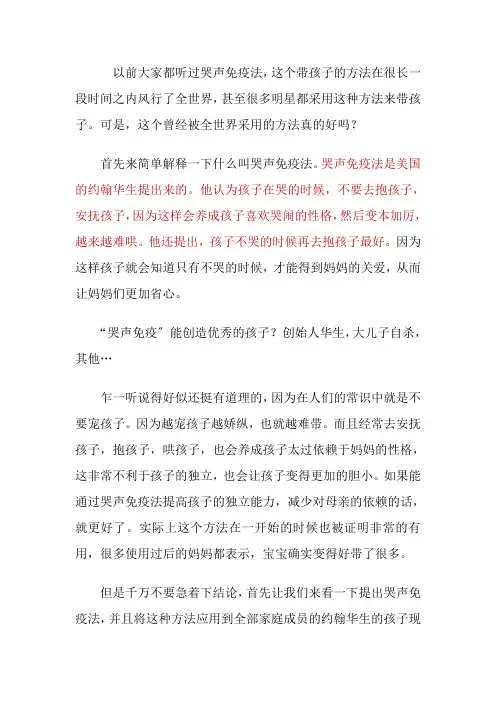 以前大家都听过哭声免疫法，这个带孩子的方法在很长一段时间之内风行了全世界，甚至很多明星都采用这种方法来带孩子。可是，这个曾经被全世界采用的方法真的好吗？

首先来简单解释一下什么叫哭声免疫法。哭声免疫法是美国的约翰华生提出来的。他认为孩子在哭的时候，不要去抱孩子，安抚孩子，因为这样会养成孩子喜欢哭闹的性格，然后变本加厉，越来越难哄。他还提出，孩子不哭的时候再去抱孩子最好。因为这样孩子就会知道只有不哭的时候，才能得到妈妈的关爱，从而让妈妈们更加省心。

“哭声免疫”能创造优秀的孩子？创始人华生，大儿子自杀，其他…

乍一听说得好似还挺有道理的，因为在人们的常识中就是不要宠孩子。因为越宠孩子越娇纵，也就越难带。而且经常去安抚孩子，抱孩子，哄孩子，也会养成孩子太过依赖于妈妈的性格，这非常不利于孩子的独立，也会让孩子变得更加的胆小。如果能通过哭声免疫法提高孩子的独立能力，减少对母亲的依赖的话，就更好了。实际上这个方法在一开始的时候也被证明非常的有用，很多使用过后的妈妈都表示，宝宝确实变得好带了很多。

但是千万不要急着下结论，首先让我们来看一下提出哭声免疫法，并且将这种方法应用到全部家庭成员的约翰华生的孩子现